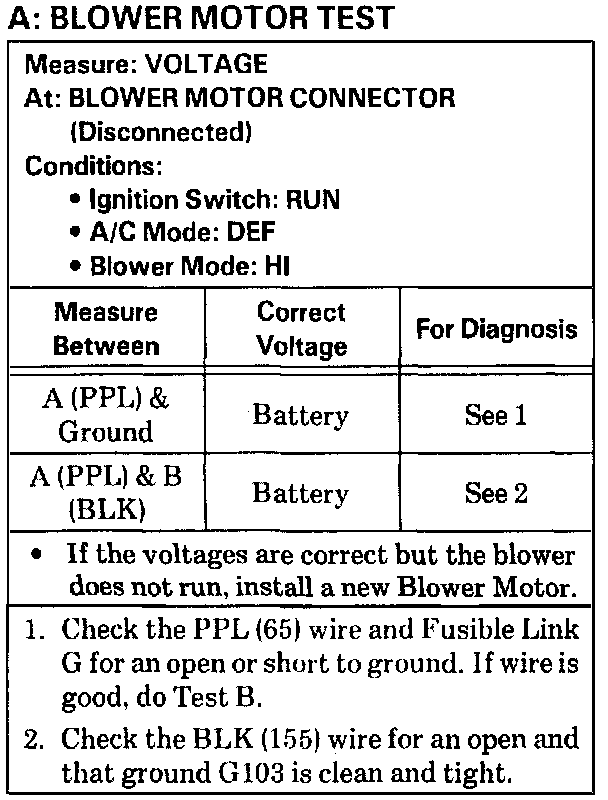 A: BLOWER MOTOR TEST

Measure: VOLTAGE
At: BLOWER MOTOR CONNECTOR (Disconnected)
Conditions:
• Ignition Switch: RUN
• A/C Mode: DEF
• Blower Mode: HI

| Measure Between | Correct Voltage | For Diagnosis |
|---|---|---|
| A (PPL) & Ground | Battery | See 1 |
| A (PPL) & B (BLK) | Battery | See 2 |

• If the voltages are correct but the blower does not run, install a new Blower Motor.

1. Check the PPL (65) wire and Fusible Link G for an open or short to ground. If wire is good, do Test B.
2. Check the BLK (155) wire for an open and that ground G103 is clean and tight.